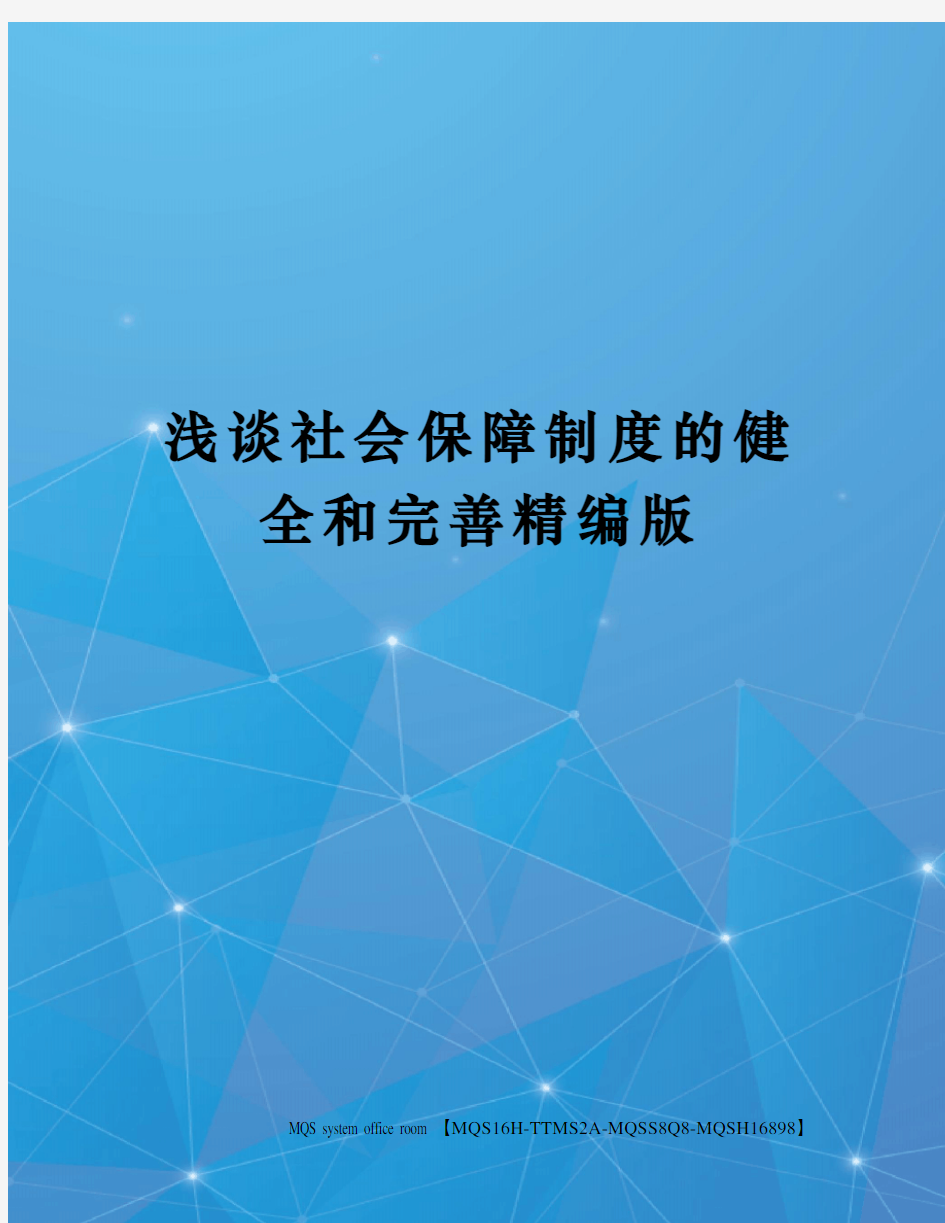 浅谈社会保障制度的健全和完善精编版

MQS system office room 【MQS16H-TTMS2A-MQSS8Q8-MQSH16898】